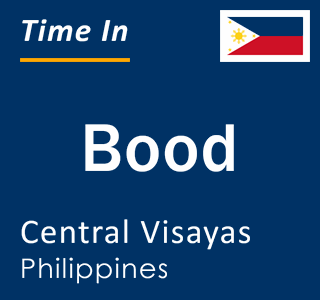 Time In

Bood

Central Visayas
Philippines